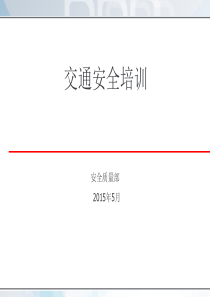 交通安全培训

安全质量部

2015年5月